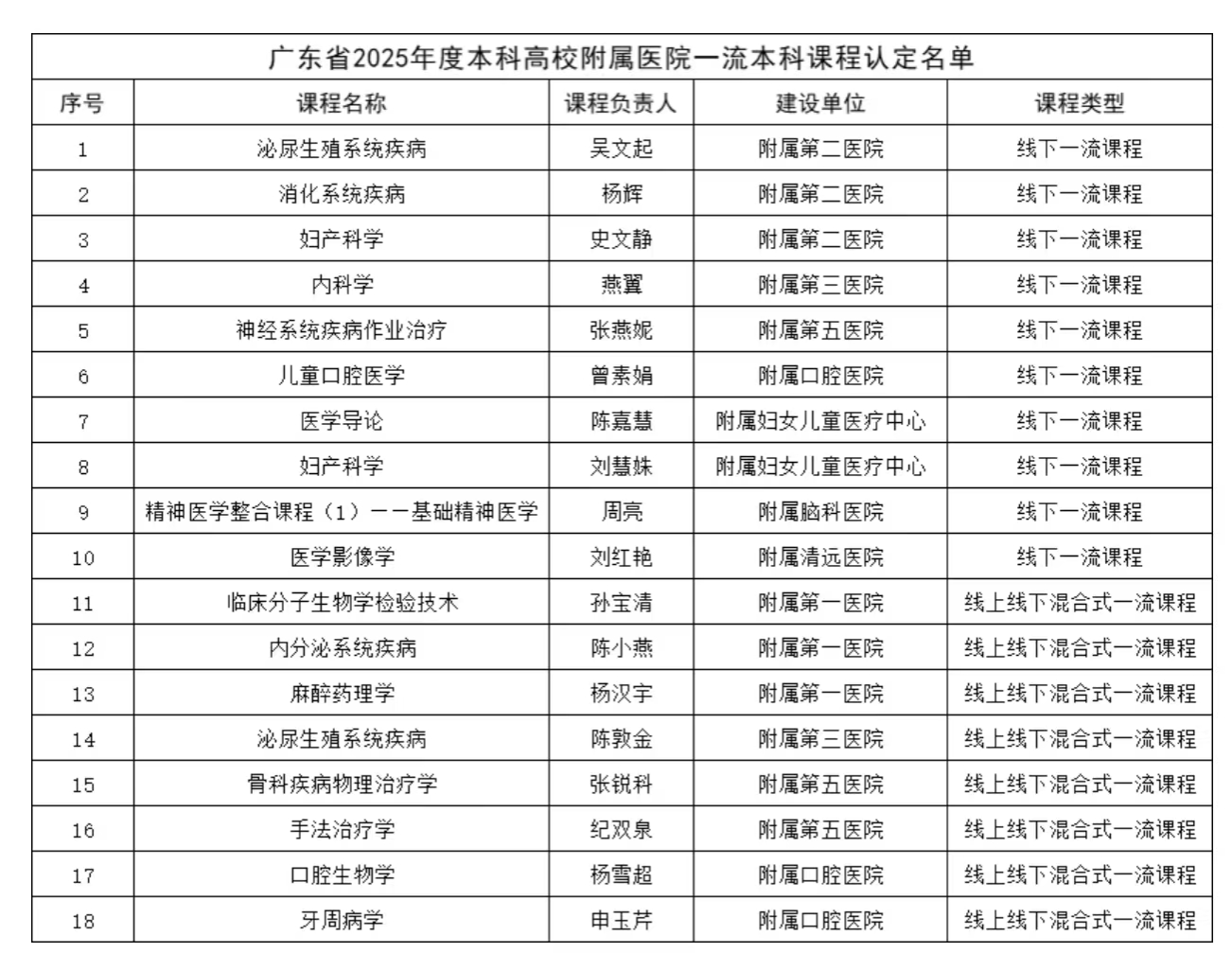 广东省2025年度本科高校附属医院一流本科课程认定名单

| 序号 | 课程名称 | 课程负责人 | 建设单位 | 课程类型 |
|---|---|---|---|---|
| 1 | 泌尿生殖系统疾病 | 吴文起 | 附属第二医院 | 线下一流课程 |
| 2 | 消化系统疾病 | 杨辉 | 附属第二医院 | 线下一流课程 |
| 3 | 妇产科学 | 史文静 | 附属第二医院 | 线下一流课程 |
| 4 | 内科学 | 燕翼 | 附属第三医院 | 线下一流课程 |
| 5 | 神经系统疾病作业治疗 | 张燕妮 | 附属第五医院 | 线下一流课程 |
| 6 | 儿童口腔医学 | 曾素娟 | 附属口腔医院 | 线下一流课程 |
| 7 | 医学导论 | 陈嘉慧 | 附属妇女儿童医疗中心 | 线下一流课程 |
| 8 | 妇产科学 | 刘慧姝 | 附属妇女儿童医疗中心 | 线下一流课程 |
| 9 | 精神医学整合课程（1）——基础精神医学 | 周亮 | 附属脑科医院 | 线下一流课程 |
| 10 | 医学影像学 | 刘红艳 | 附属清远医院 | 线下一流课程 |
| 11 | 临床分子生物学检验技术 | 孙宝清 | 附属第一医院 | 线上线下混合式一流课程 |
| 12 | 内分泌系统疾病 | 陈小燕 | 附属第一医院 | 线上线下混合式一流课程 |
| 13 | 麻醉药理学 | 杨汉宇 | 附属第一医院 | 线上线下混合式一流课程 |
| 14 | 泌尿生殖系统疾病 | 陈敦金 | 附属第三医院 | 线上线下混合式一流课程 |
| 15 | 骨科疾病物理治疗学 | 张锐科 | 附属第五医院 | 线上线下混合式一流课程 |
| 16 | 手法治疗学 | 纪双泉 | 附属第五医院 | 线上线下混合式一流课程 |
| 17 | 口腔生物学 | 杨雪超 | 附属口腔医院 | 线上线下混合式一流课程 |
| 18 | 牙周病学 | 申玉芹 | 附属口腔医院 | 线上线下混合式一流课程 |